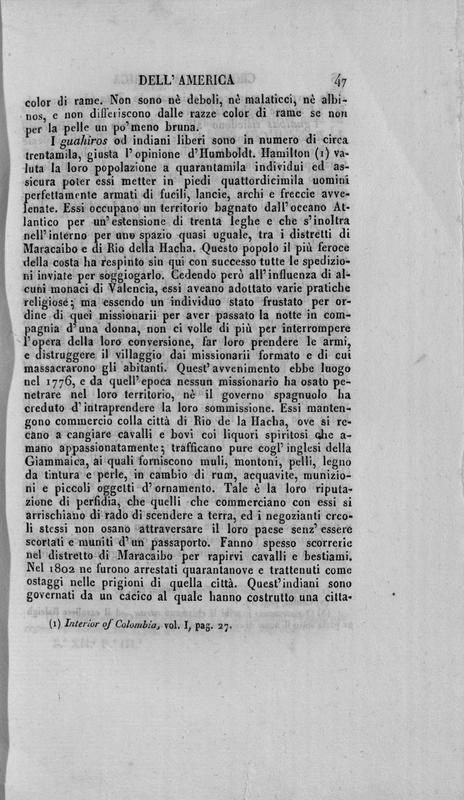 DELL' AMERICA 47

color di rame. Non sono nè deboli, nè malaticci, nè albinos, e non differiscono dalle razze color di rame se non per la pelle un po' meno bruna.

I guahiros od indiani liberi sono in numero di circa trentamila, giusta l'opinione d'Humboldt. Hamilton (1) valuta la loro popolazione a quarantamila individui ed assicura poter essi metter in piedi quattordicimila uomini perfettamente armati di fucili, lancie, archi e freccie avvelenate. Essi occupano un territorio bagnato dall'oceano Atlantico per un'estensione di trenta leghe e che s'inoltra nell'interno per uno spazio quasi uguale, tra i distretti di Maracaibo e di Rio della Hacha. Questo popolo il più feroce della costa ha respinto sin qui con successo tutte le spedizioni inviate per soggiogarlo. Cedendo però all'influenza di alcuni monaci di Valencia, essi aveano adottato varie pratiche religiose; ma essendo un individuo stato frustato per ordine di quei missionarii per aver passato la notte in compagnia d'una donna, non ci volle di più per interrompere l'opera della loro conversione, far loro prendere le armi, e distruggere il villaggio dai missionarii formato e di cui massacrarono gli abitanti. Quest'avvenimento ebbe luogo nel 1776, e da quell'epoca nessun missionario ha osato penetrare nel loro territorio, nè il governo spagnuolo ha creduto d'intraprendere la loro sommissione. Essi mantengono commercio colla città di Rio de la Hacha, ove si recano a cangiare cavalli e bovi coi liquori spiritosi che amano appassionatamente; trafficano pure cogl'inglesi della Giammaica, ai quali forniscono muli, montoni, pelli, legno da tintura e perle, in cambio di rum, acquavite, munizioni e piccoli oggetti d'ornamento. Tale è la loro riputazione di perfidia, che quelli che commerciano con essi si arrischiano di rado di scendere a terra, ed i negozianti creoli stessi non osano attraversare il loro paese senz'essere scortati e muniti d'un passaporto. Fanno spesso scorrerie nel distretto di Maracaibo per rapirvi cavalli e bestiami. Nel 1802 ne furono arrestati quarantanove e trattenuti come ostaggi nelle prigioni di quella città. Quest'indiani sono governati da un cacico al quale hanno costrutto una citta-

(1) Interior of Colombia, vol. I, pag. 27.